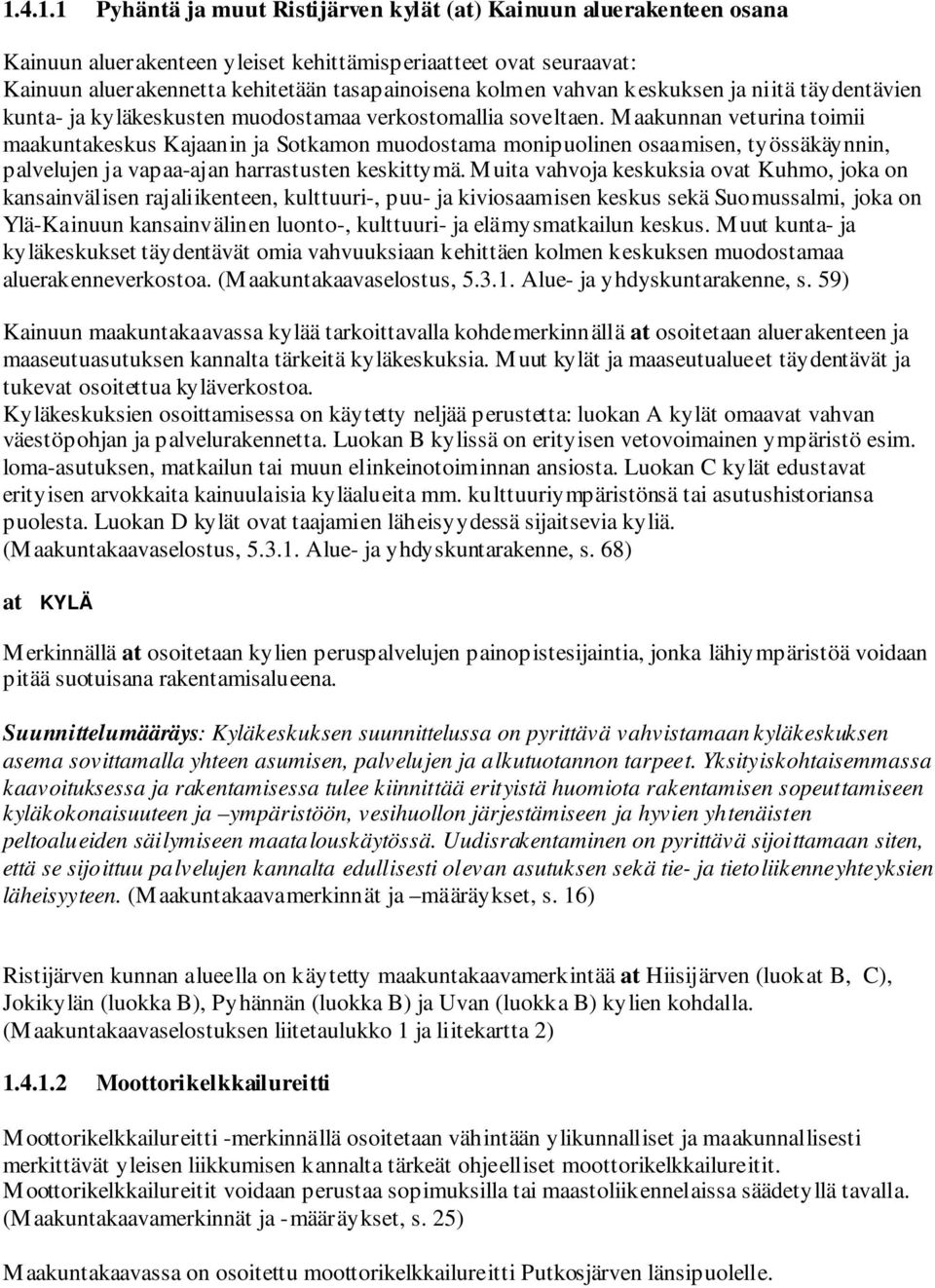 1.4.1.1 Pyhäntä ja muut Ristijärven kylät (at) Kainuun aluerakenteen osana

Kainuun aluerakenteen yleiset kehittämisperiaatteet ovat seuraavat:
Kainuun aluerakennetta kehitetään tasapainoisena kolmen vahvan keskuksen ja niitä täydentävien kunta- ja kyläkeskusten muodostamaa verkostomallia soveltaen. Maakunnan veturina toimii maakuntakeskus Kajaanin ja Sotkamon muodostama monipuolinen osaamisen, työssäkäynnin, palvelujen ja vapaa-ajan harrastusten keskittymä. Muita vahvoja keskuksia ovat Kuhmo, joka on kansainvälisen rajaliikenteen, kulttuuri-, puu- ja kiviosaamisen keskus sekä Suomussalmi, joka on Ylä-Kainuun kansainvälinen luonto-, kulttuuri- ja elämysmatkailun keskus. Muut kunta- ja kyläkeskukset täydentävät omia vahvuuksiaan kehittäen kolmen keskuksen muodostamaa aluerakenneverkostoa. (Maakuntakaavaselostus, 5.3.1. Alue- ja yhdyskuntarakenne, s. 59)

Kainuun maakuntakaavassa kylää tarkoittavalla kohdemerkinnällä at osoitetaan aluerakenteen ja maaseutuasutuksen kannalta tärkeitä kyläkeskuksia. Muut kylät ja maaseutualueet täydentävät ja tukevat osoitettua kyläverkostoa.
Kyläkeskuksien osoittamisessa on käytetty neljää perustetta: luokan A kylät omaavat vahvan väestöpohjan ja palvelurakennetta. Luokan B kylissä on erityisen vetovoimainen ympäristö esim. loma-asutuksen, matkailun tai muun elinkeinotoiminnan ansiosta. Luokan C kylät edustavat erityisen arvokkaita kainuulaisia kyläalueita mm. kulttuuriympäristönsä tai asutushistoriansa puolesta. Luokan D kylät ovat taajamien läheisyydessä sijaitsevia kyliä.
(Maakuntakaavaselostus, 5.3.1. Alue- ja yhdyskuntarakenne, s. 68)

at KYLÄ

Merkinnällä at osoitetaan kylien peruspalvelujen painopistesijaintia, jonka lähiympäristöä voidaan pitää suotuisana rakentamisalueena.

Suunnittelumääräys: Kyläkeskuksen suunnittelussa on pyrittävä vahvistamaan kyläkeskuksen asema sovittamalla yhteen asumisen, palvelujen ja alkutuotannon tarpeet. Yksityiskohtaisemmassa kaavoituksessa ja rakentamisessa tulee kiinnittää erityistä huomiota rakentamisen sopeuttamiseen kyläkokonaisuuteen ja –ympäristöön, vesihuollon järjestämiseen ja hyvien yhtenäisten peltoalueiden säilymiseen maatalouskäytössä. Uudisrakentaminen on pyrittävä sijoittamaan siten, että se sijoittuu palvelujen kannalta edullisesti olevan asutuksen sekä tie- ja tietoliikenneyhteyksien läheisyyteen. (Maakuntakaavamerkinnät ja –määräykset, s. 16)

Ristijärven kunnan alueella on käytetty maakuntakaavamerkintää at Hiisijärven (luokat B, C), Jokikylän (luokka B), Pyhännän (luokka B) ja Uvan (luokka B) kylien kohdalla.
(Maakuntakaavaselostuksen liitetaulukko 1 ja liitekartta 2)

1.4.1.2 Moottorikelkkailureitti

Moottorikelkkailureitti -merkinnällä osoitetaan vähintään ylikunnalliset ja maakunnallisesti merkittävät yleisen liikkumisen kannalta tärkeät ohjeelliset moottorikelkkailureitit.
Moottorikelkkailureitit voidaan perustaa sopimuksilla tai maastoliikennelaissa säädetyllä tavalla.
(Maakuntakaavamerkinnät ja -määräykset, s. 25)

Maakuntakaavassa on osoitettu moottorikelkkailureitti Putkosjärven länsipuolelle.